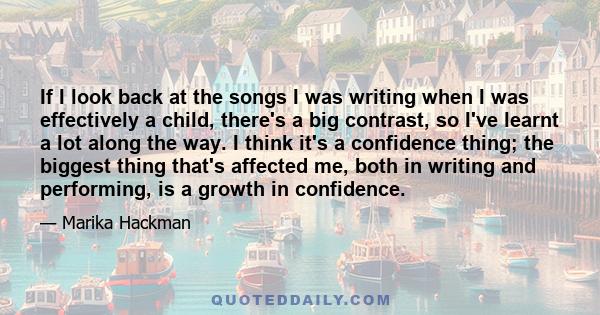 If I look back at the songs I was writing when I was effectively a child, there's a big contrast, so I've learnt a lot along the way. I think it's a confidence thing; the biggest thing that's affected me, both in writing and performing, is a growth in confidence.

— Marika Hackman

QUOTEDDAILY.COM